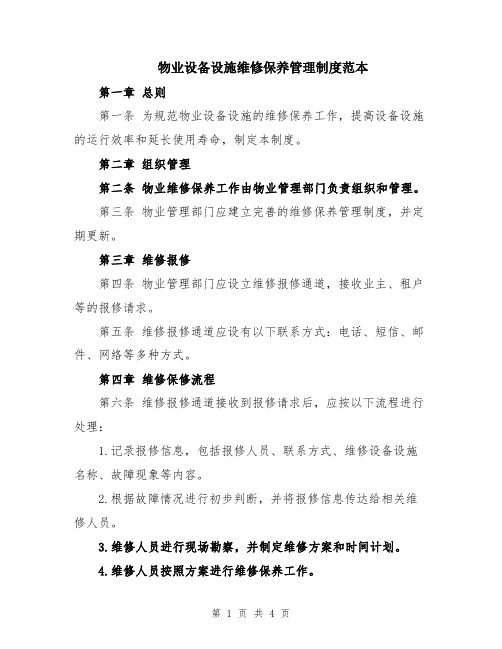 物业设备设施维修保养管理制度范本

第一章 总则

第一条 为规范物业设备设施的维修保养工作，提高设备设施的运行效率和延长使用寿命，制定本制度。

第二章 组织管理

第二条 物业维修保养工作由物业管理部门负责组织和管理。

第三条 物业管理部门应建立完善的维修保养管理制度，并定期更新。

第三章 维修报修

第四条 物业管理部门应设立维修报修通道，接收业主、租户等的报修请求。

第五条 维修报修通道应设有以下联系方式：电话、短信、邮件、网络等多种方式。

第四章 维修保修流程

第六条 维修报修通道接收到报修请求后，应按以下流程进行处理：

1.记录报修信息，包括报修人员、联系方式、维修设备设施名称、故障现象等内容。

2.根据故障情况进行初步判断，并将报修信息传达给相关维修人员。

3.维修人员进行现场勘察，并制定维修方案和时间计划。

4.维修人员按照方案进行维修保养工作。

第 1 页 共 4 页